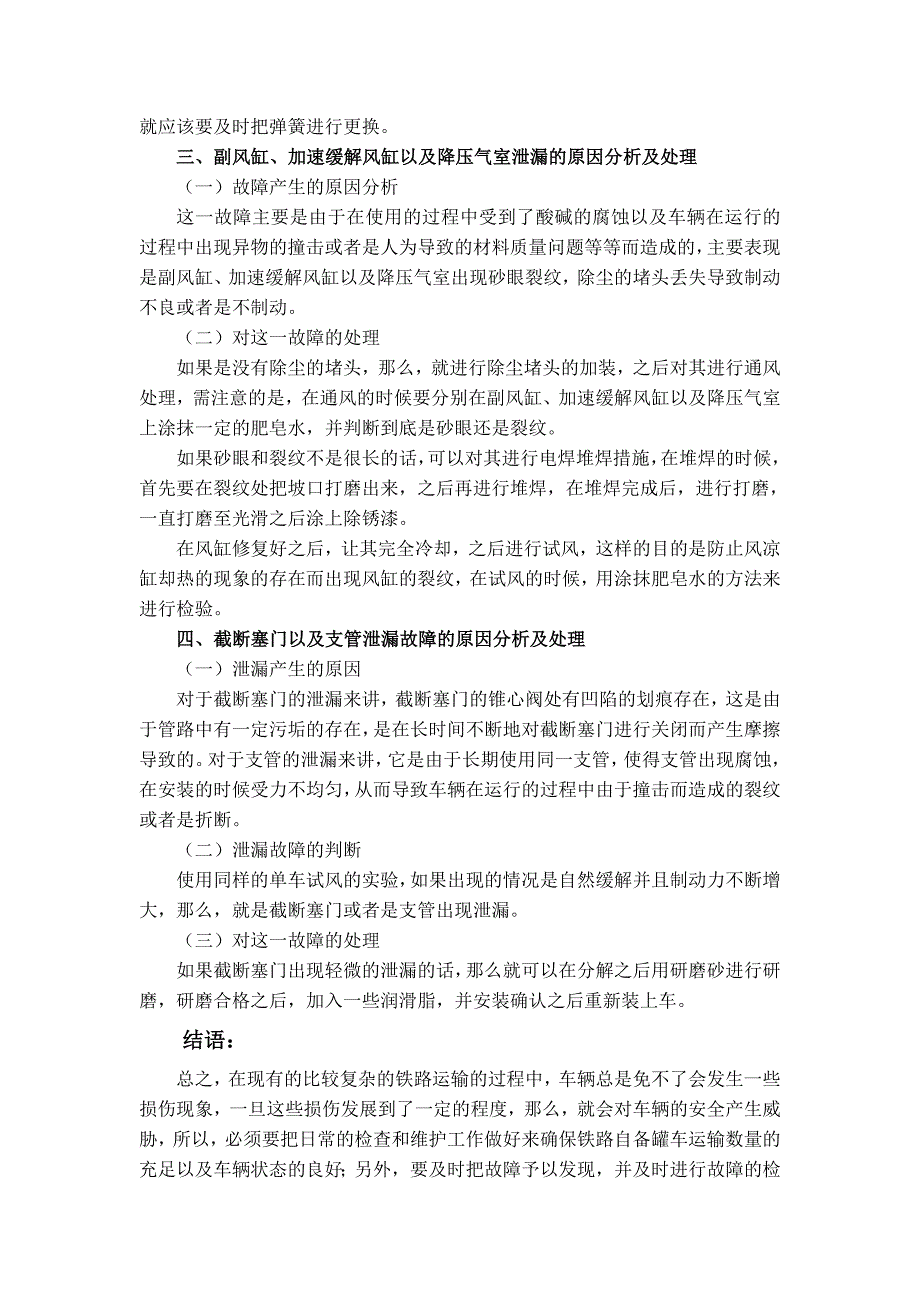 就应该要及时把弹簧进行更换。

三、副风缸、加速缓解风缸以及降压气室泄漏的原因分析及处理

（一）故障产生的原因分析

这一故障主要是由于在使用的过程中受到了酸碱的腐蚀以及车辆在运行的过程中出现异物的撞击或者是人为导致的材料质量问题等等而造成的，主要表现是副风缸、加速缓解风缸以及降压气室出现砂眼裂纹，除尘的堵头丢失导致制动不良或者是不制动。

（二）对这一故障的处理

如果是没有除尘的堵头，那么，就进行除尘堵头的加装，之后对其进行通风处理，需注意的是，在通风的时候要分别在副风缸、加速缓解风缸以及降压气室上涂抹一定的肥皂水，并判断到底是砂眼还是裂纹。

如果砂眼和裂纹不是很长的话，可以对其进行电焊堆焊措施，在堆焊的时候，首先要在裂纹处把坡口打磨出来，之后再进行堆焊，在堆焊完成后，进行打磨，一直打磨至光滑之后涂上除锈漆。

在风缸修复好之后，让其完全冷却，之后进行试风，这样的目的是防止风凉缸却热的现象的存在而出现风缸的裂纹，在试风的时候，用涂抹肥皂水的方法来进行检验。

四、截断塞门以及支管泄漏故障的原因分析及处理

（一）泄漏产生的原因

对于截断塞门的泄漏来讲，截断塞门的锥心阀处有凹陷的划痕存在，这是由于管路中有一定污垢的存在，是在长时间不断地对截断塞门进行关闭而产生摩擦导致的。对于支管的泄漏来讲，它是由于长期使用同一支管，使得支管出现腐蚀，在安装的时候受力不均匀，从而导致车辆在运行的过程中由于撞击而造成的裂纹或者是折断。

（二）泄漏故障的判断

使用同样的单车试风的实验，如果出现的情况是自然缓解并且制动力不断增大，那么，就是截断塞门或者是支管出现泄漏。

（三）对这一故障的处理

如果截断塞门出现轻微的泄漏的话，那么就可以在分解之后用研磨砂进行研磨，研磨合格之后，加入一些润滑脂，并安装确认之后重新装上车。

结语：

总之，在现有的比较复杂的铁路运输的过程中，车辆总是免不了会发生一些损伤现象，一旦这些损伤发展到了一定的程度，那么，就会对车辆的安全产生威胁，所以，必须要把日常的检查和维护工作做好来确保铁路自备罐车运输数量的充足以及车辆状态的良好；另外，要及时把故障予以发现，并及时进行故障的检